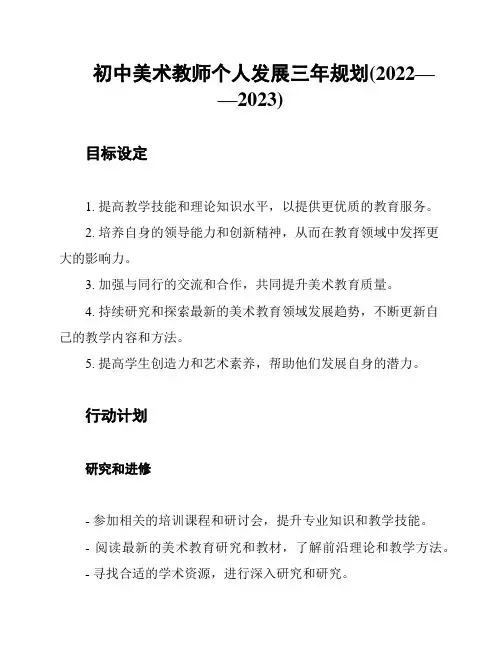 初中美术教师个人发展三年规划(2022——2023)

目标设定

1. 提高教学技能和理论知识水平，以提供更优质的教育服务。

2. 培养自身的领导能力和创新精神，从而在教育领域中发挥更大的影响力。

3. 加强与同行的交流和合作，共同提升美术教育质量。

4. 持续研究和探索最新的美术教育领域发展趋势，不断更新自己的教学内容和方法。

5. 提高学生创造力和艺术素养，帮助他们发展自身的潜力。

行动计划

研究和进修

- 参加相关的培训课程和研讨会，提升专业知识和教学技能。

- 阅读最新的美术教育研究和教材，了解前沿理论和教学方法。

- 寻找合适的学术资源，进行深入研究和研究。